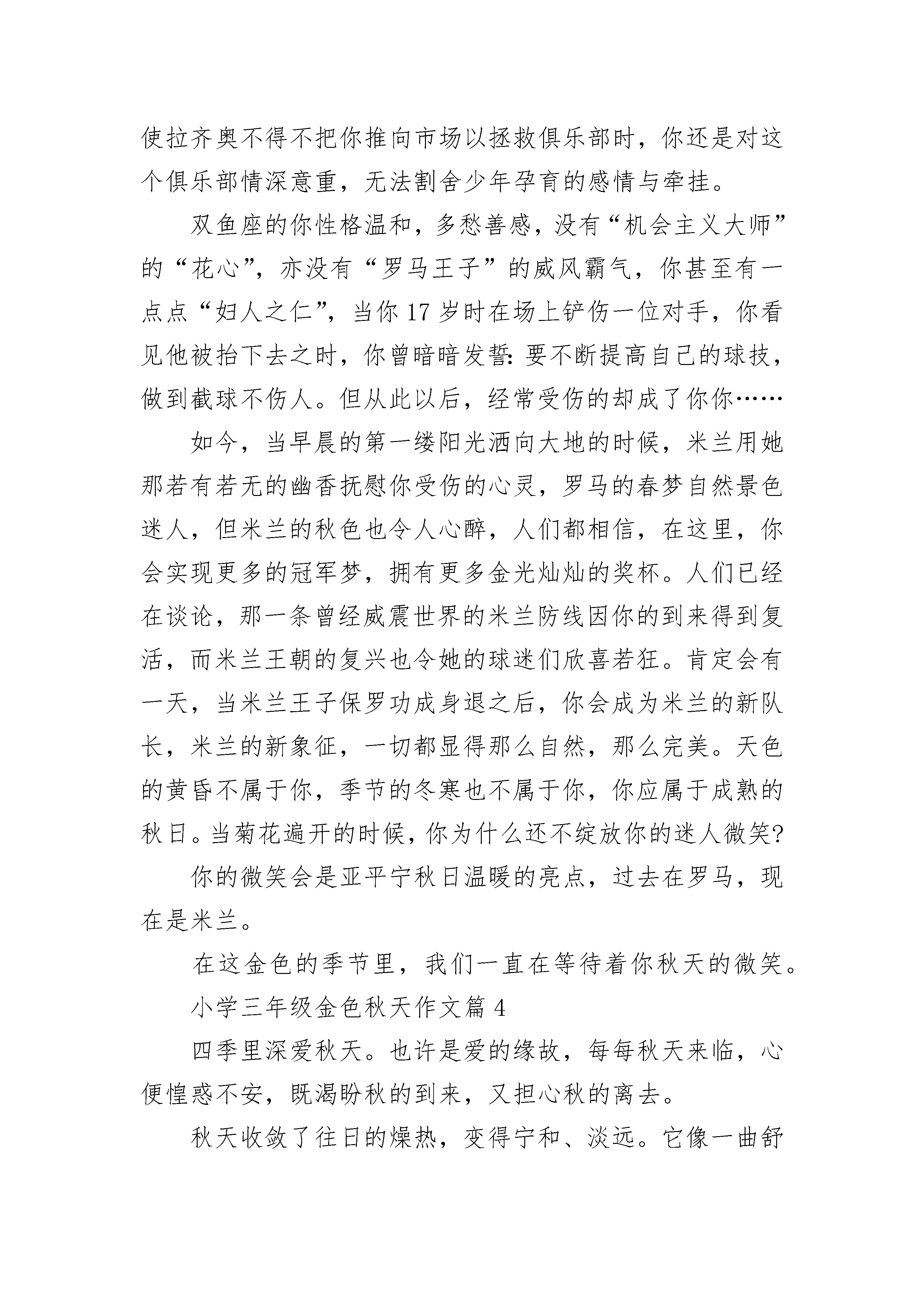 使拉齐奥不得不把你推向市场以拯救俱乐部时，你还是对这个俱乐部情深意重，无法割舍少年孕育的感情与牵挂。

双鱼座的你性格温和，多愁善感，没有“机会主义大师”的“花心”，亦没有“罗马王子”的威风霸气，你甚至有一点点“妇人之仁”，当你17岁时在场上铲伤一位对手，你看见他被抬下去之时，你曾暗暗发誓：要不断提高自己的球技，做到截球不伤人。但从此以后，经常受伤的却成了你你……

如今，当早晨的第一缕阳光洒向大地的时候，米兰用她那若有若无的幽香抚慰你受伤的心灵，罗马的春梦自然景色迷人，但米兰的秋色也令人心醉，人们都相信，在这里，你会实现更多的冠军梦，拥有更多金光灿灿的奖杯。人们已经在谈论，那一条曾经威震世界的米兰防线因你的到来得到复活，而米兰王朝的复兴也令她的球迷们欣喜若狂。肯定会有一天，当米兰王子保罗功成身退之后，你会成为米兰的新队长，米兰的新象征，一切都显得那么自然，那么完美。天色的黄昏不属于你，季节的冬寒也不属于你，你应属于成熟的秋日。当菊花遍开的时候，你为什么还不绽放你的迷人微笑？

你的微笑会是亚平宁秋日温暖的亮点，过去在罗马，现在是米兰。

在这金色的季节里，我们一直在等待着你秋天的微笑。

小学三年级金色秋天作文篇4

四季里深爱秋天。也许是爱的缘故，每每秋天来临，心便惶惑不安，既渴盼秋的到来，又担心秋的离去。

秋天收敛了往日的燥热，变得宁和、淡远。它像一曲舒